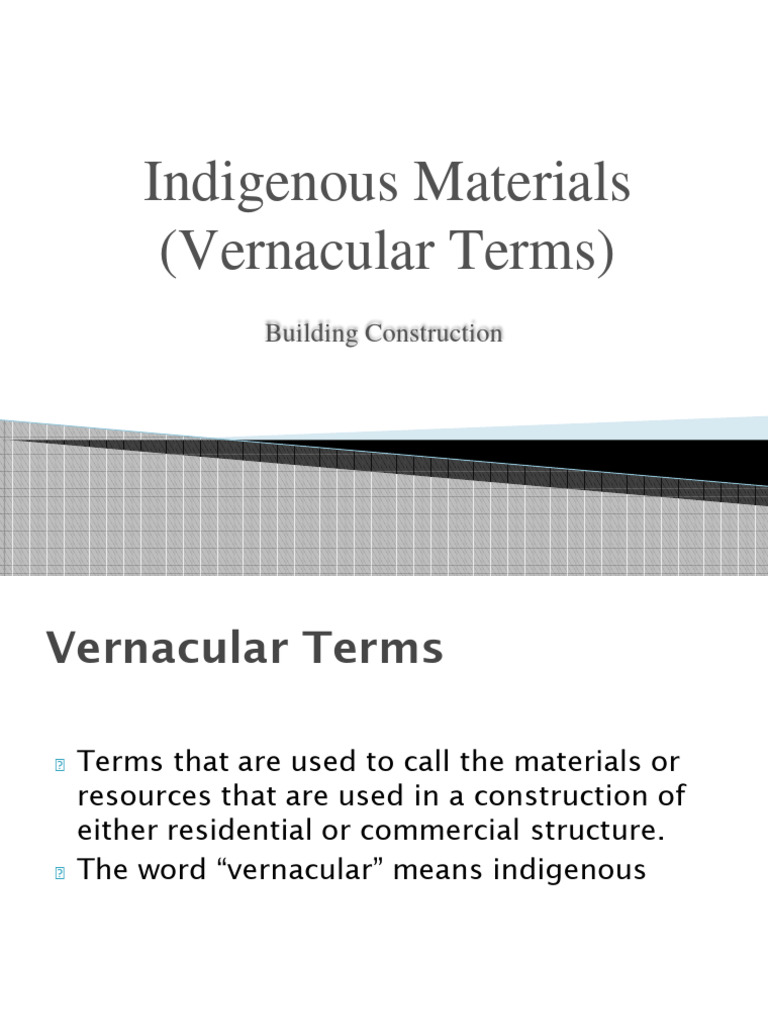 Indigenous Materials (Vernacular Terms)

Building Construction

Vernacular Terms

Terms that are used to call the materials or resources that are used in a construction of either residential or commercial structure.

The word “vernacular” means indigenous